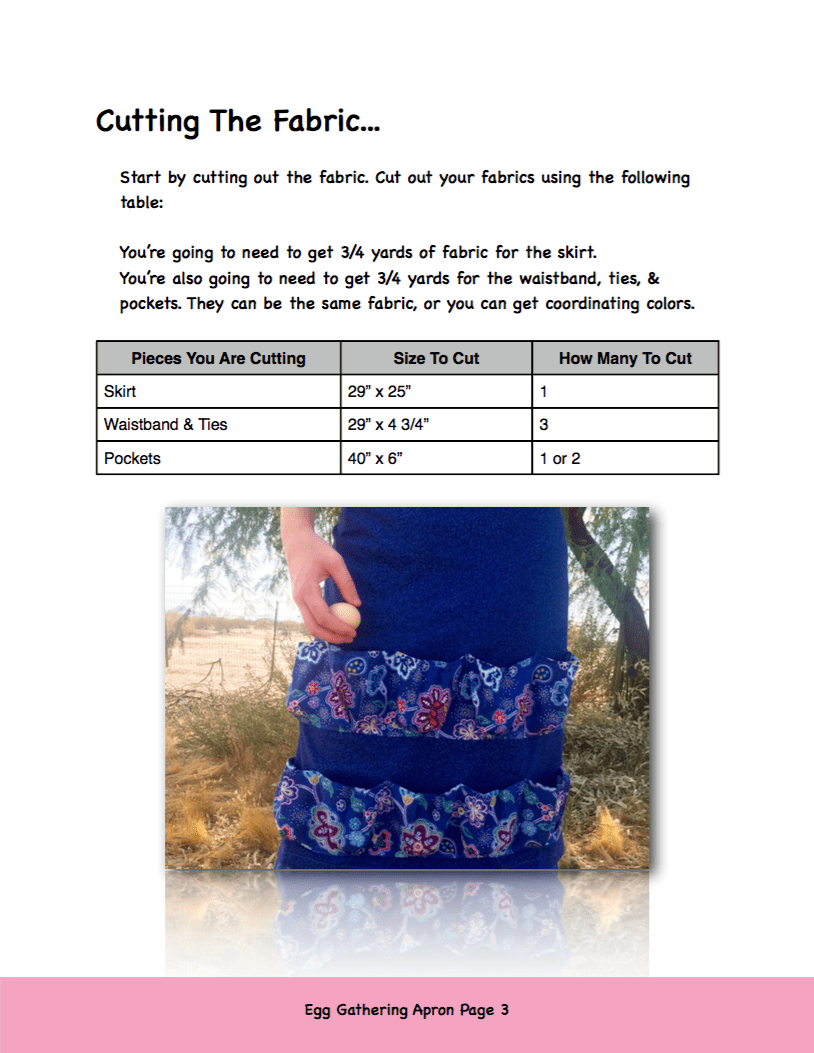 Cutting The Fabric...

Start by cutting out the fabric. Cut out your fabrics using the following table:

You're going to need to get 3/4 yards of fabric for the skirt.
You're also going to need to get 3/4 yards for the waistband, ties, & pockets. They can be the same fabric, or you can get coordinating colors.

| Pieces You Are Cutting | Size To Cut | How Many To Cut |
|---|---|---|
| Skirt | 29" x 25" | 1 |
| Waistband & Ties | 29" x 4 3/4" | 3 |
| Pockets | 40" x 6" | 1 or 2 |

Egg Gathering Apron Page 3